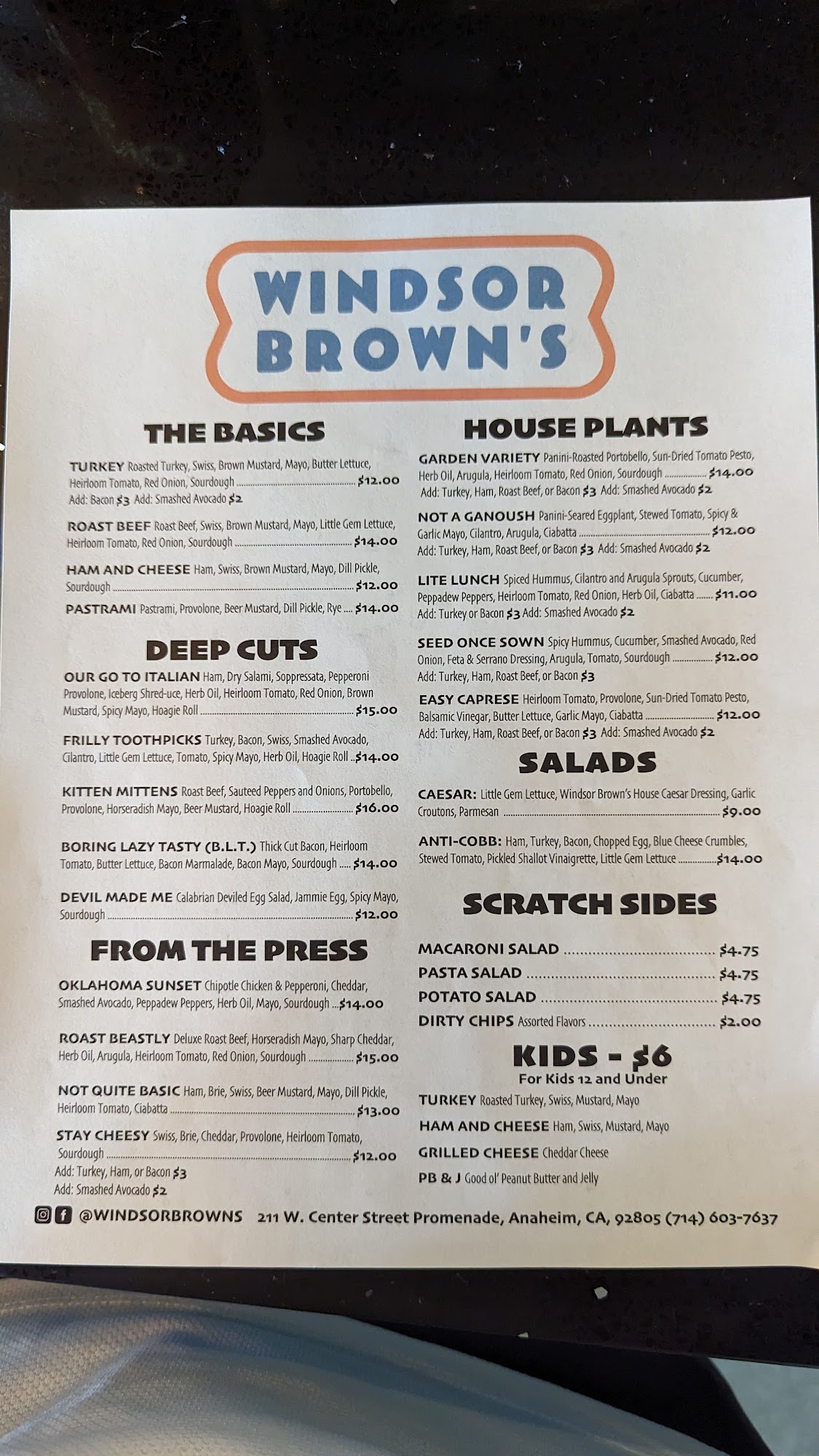 WINDSOR BROWN'S

THE BASICS

TURKEY Roasted Turkey, Swiss, Brown Mustard, Mayo, Butter Lettuce, Heirloom Tomato, Red Onion, Sourdough $12.00
Add: Bacon $3 Add: Smashed Avocado $2

ROAST BEEF Roast Beef, Swiss, Brown Mustard, Mayo, Little Gem Lettuce, Heirloom Tomato, Red Onion, Sourdough $14.00

HAM AND CHEESE Ham, Swiss, Brown Mustard, Mayo, Dill Pickle, Sourdough $12.00

PASTRAMI Pastrami, Provolone, Beer Mustard, Dill Pickle, Rye $14.00

DEEP CUTS

OUR GO TO ITALIAN Ham, Dry Salami, Soppressata, Pepperoni Provolone, Iceberg Shred-uce, Herb Oil, Heirloom Tomato, Red Onion, Brown Mustard, Spicy Mayo, Hoagie Roll $15.00

FRILLY TOOTHPICKS Turkey, Bacon, Swiss, Smashed Avocado, Cilantro, Little Gem Lettuce, Tomato, Spicy Mayo, Herb Oil, Hoagie Roll $14.00

KITTEN MITTENS Roast Beef, Sauteed Peppers and Onions, Portobello, Provolone, Horseradish Mayo, Beer Mustard, Hoagie Roll $16.00

BORING LAZY TASTY (B.L.T.) Thick Cut Bacon, Heirloom Tomato, Butter Lettuce, Bacon Marmalade, Bacon Mayo, Sourdough $14.00

DEVIL MADE ME Calabrian Deviled Egg Salad, Jammie Egg, Spicy Mayo, Sourdough $12.00

FROM THE PRESS

OKLAHOMA SUNSET Chipotle Chicken & Pepperoni, Cheddar, Smashed Avocado, Peppadew Peppers, Herb Oil, Mayo, Sourdough $14.00

ROAST BEASTLY Deluxe Roast Beef, Horseradish Mayo, Sharp Cheddar, Herb Oil, Arugula, Heirloom Tomato, Red Onion, Sourdough $15.00

NOT QUITE BASIC Ham, Brie, Swiss, Beer Mustard, Mayo, Dill Pickle, Heirloom Tomato, Ciabatta $13.00

STAY CHEESY Swiss, Brie, Cheddar, Provolone, Heirloom Tomato, Sourdough $12.00
Add: Turkey, Ham, or Bacon $3
Add: Smashed Avocado $2

HOUSE PLANTS

GARDEN VARIETY Panini-Roasted Portobello, Sun-Dried Tomato Pesto, Herb Oil, Arugula, Heirloom Tomato, Red Onion, Sourdough $14.00
Add: Turkey, Ham, Roast Beef, or Bacon $3 Add: Smashed Avocado $2

NOT A GANOUSH Panini-Seared Eggplant, Stewed Tomato, Spicy & Garlic Mayo, Cilantro, Arugula, Ciabatta $12.00
Add: Turkey, Ham, Roast Beef, or Bacon $3 Add: Smashed Avocado $2

LITE LUNCH Spiced Hummus, Cilantro and Arugula Sprouts, Cucumber, Peppadew Peppers, Heirloom Tomato, Red Onion, Herb Oil, Ciabatta $11.00
Add: Turkey or Bacon $3 Add: Smashed Avocado $2

SEED ONCE SOWN Spicy Hummus, Cucumber, Smashed Avocado, Red Onion, Feta & Serrano Dressing, Arugula, Tomato, Sourdough $12.00
Add: Turkey, Ham, Roast Beef, or Bacon $3

EASY CAPRESE Heirloom Tomato, Provolone, Sun-Dried Tomato Pesto, Balsamic Vinegar, Butter Lettuce, Garlic Mayo, Ciabatta $12.00
Add: Turkey, Ham, Roast Beef, or Bacon $3 Add: Smashed Avocado $2

SALADS

CAESAR: Little Gem Lettuce, Windsor Brown's House Caesar Dressing, Garlic Croutons, Parmesan $9.00

ANTI-COBB: Ham, Turkey, Bacon, Chopped Egg, Blue Cheese Crumbles, Stewed Tomato, Pickled Shallot Vinaigrette, Little Gem Lettuce $14.00

SCRATCH SIDES

MACARONI SALAD $4.75
PASTA SALAD $4.75
POTATO SALAD $4.75
DIRTY CHIPS Assorted Flavors $2.00

KIDS - $6
For Kids 12 and Under

TURKEY Roasted Turkey, Swiss, Mustard, Mayo
HAM AND CHEESE Ham, Swiss, Mustard, Mayo
GRILLED CHEESE Cheddar Cheese
PB & J Good ol' Peanut Butter and Jelly

@WINDSORBROWNS 211 W. Center Street Promenade, Anaheim, CA, 92805 (714) 603-7637